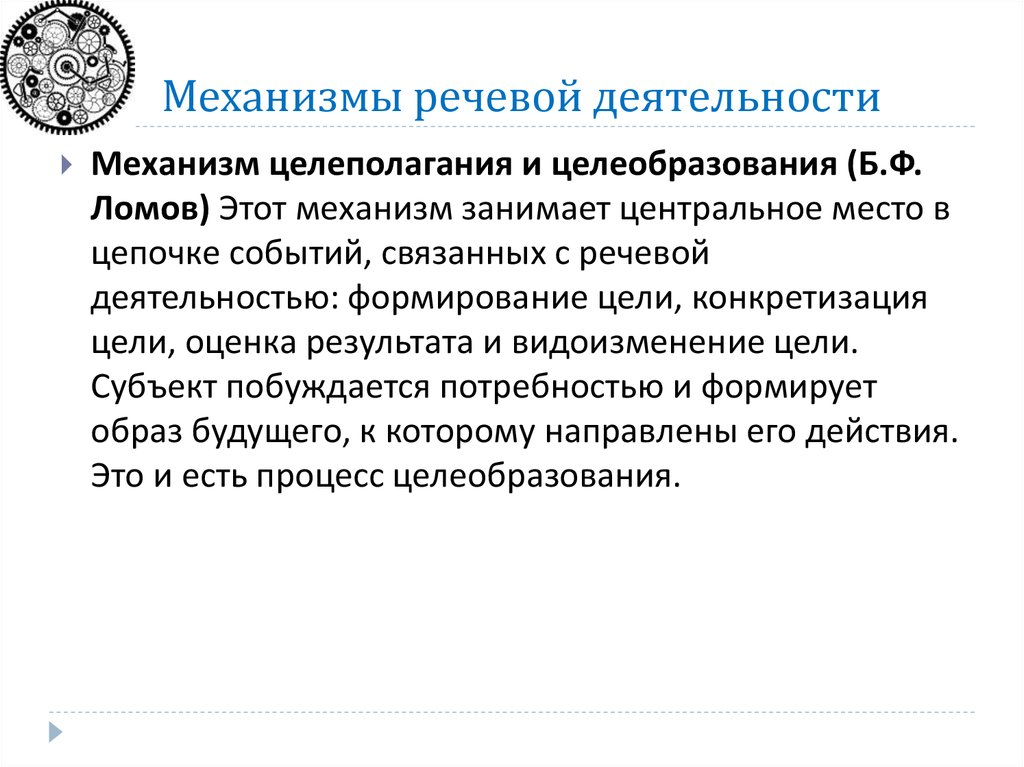 Механизмы речевой деятельности

Механизм целеполагания и целеобразования (Б.Ф. Ломов) Этот механизм занимает центральное место в цепочке событий, связанных с речевой деятельностью: формирование цели, конкретизация цели, оценка результата и видоизменение цели. Субъект побуждается потребностью и формирует образ будущего, к которому направлены его действия. Это и есть процесс целеобразования.